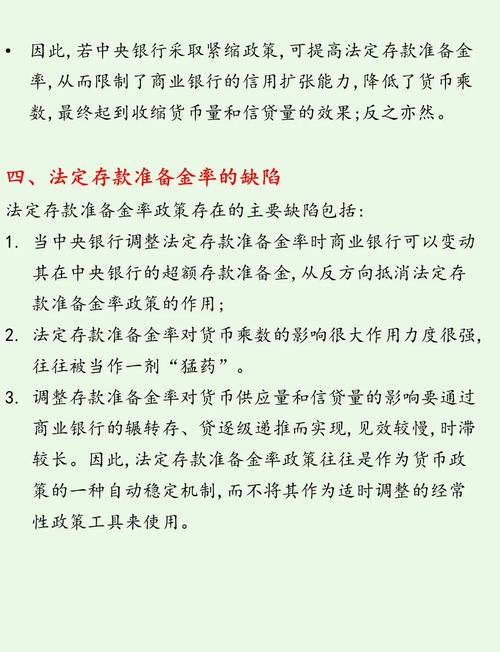 • 因此,若中央银行采取紧缩政策,可提高法定存款准备金率,从而限制了商业银行的信用扩张能力,降低了货币乘数,最终起到收缩货币量和信贷量的效果;反之亦然。

四、法定存款准备金率的缺陷

法定存款准备金率政策存在的主要缺陷包括:

1. 当中央银行调整法定存款准备金率时商业银行可以变动其在中央银行的超额存款准备金,从反方向抵消法定存款准备金率政策的作用;

2. 法定存款准备金率对货币乘数的影响很大作用力度很强,往往被当作一剂“猛药”。

3. 调整存款准备金率对货币供应量和信贷量的影响要通过商业银行的辗转存、贷逐级递推而实现,见效较慢,时滞较长。因此,法定存款准备金率政策往往是作为货币政策的一种自动稳定机制,而不将其作为适时调整的经常性政策工具来使用。